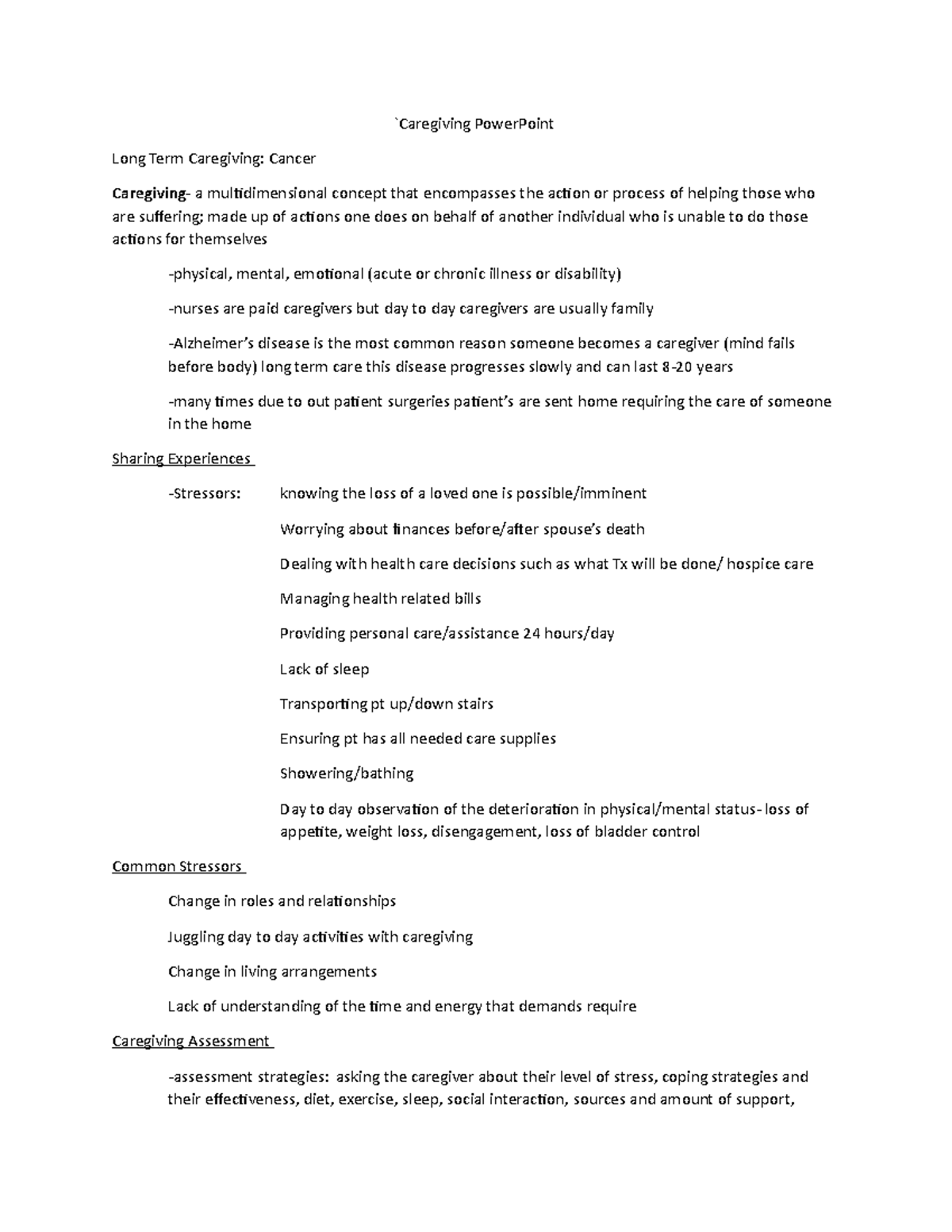 `Caregiving PowerPoint

Long Term Caregiving: Cancer

Caregiving- a multidimensional concept that encompasses the action or process of helping those who are suffering; made up of actions one does on behalf of another individual who is unable to do those actions for themselves

-physical, mental, emotional (acute or chronic illness or disability)

-nurses are paid caregivers but day to day caregivers are usually family

-Alzheimer's disease is the most common reason someone becomes a caregiver (mind fails before body) long term care this disease progresses slowly and can last 8-20 years

-many times due to out patient surgeries patient's are sent home requiring the care of someone in the home

Sharing Experiences

-Stressors: knowing the loss of a loved one is possible/imminent

Worrying about finances before/after spouse's death

Dealing with health care decisions such as what Tx will be done/ hospice care

Managing health related bills

Providing personal care/assistance 24 hours/day

Lack of sleep

Transporting pt up/down stairs

Ensuring pt has all needed care supplies

Showering/bathing

Day to day observation of the deterioration in physical/mental status- loss of appetite, weight loss, disengagement, loss of bladder control

Common Stressors

Change in roles and relationships

Juggling day to day activities with caregiving

Change in living arrangements

Lack of understanding of the time and energy that demands require

Caregiving Assessment

-assessment strategies: asking the caregiver about their level of stress, coping strategies and their effectiveness, diet, exercise, sleep, social interaction, sources and amount of support,